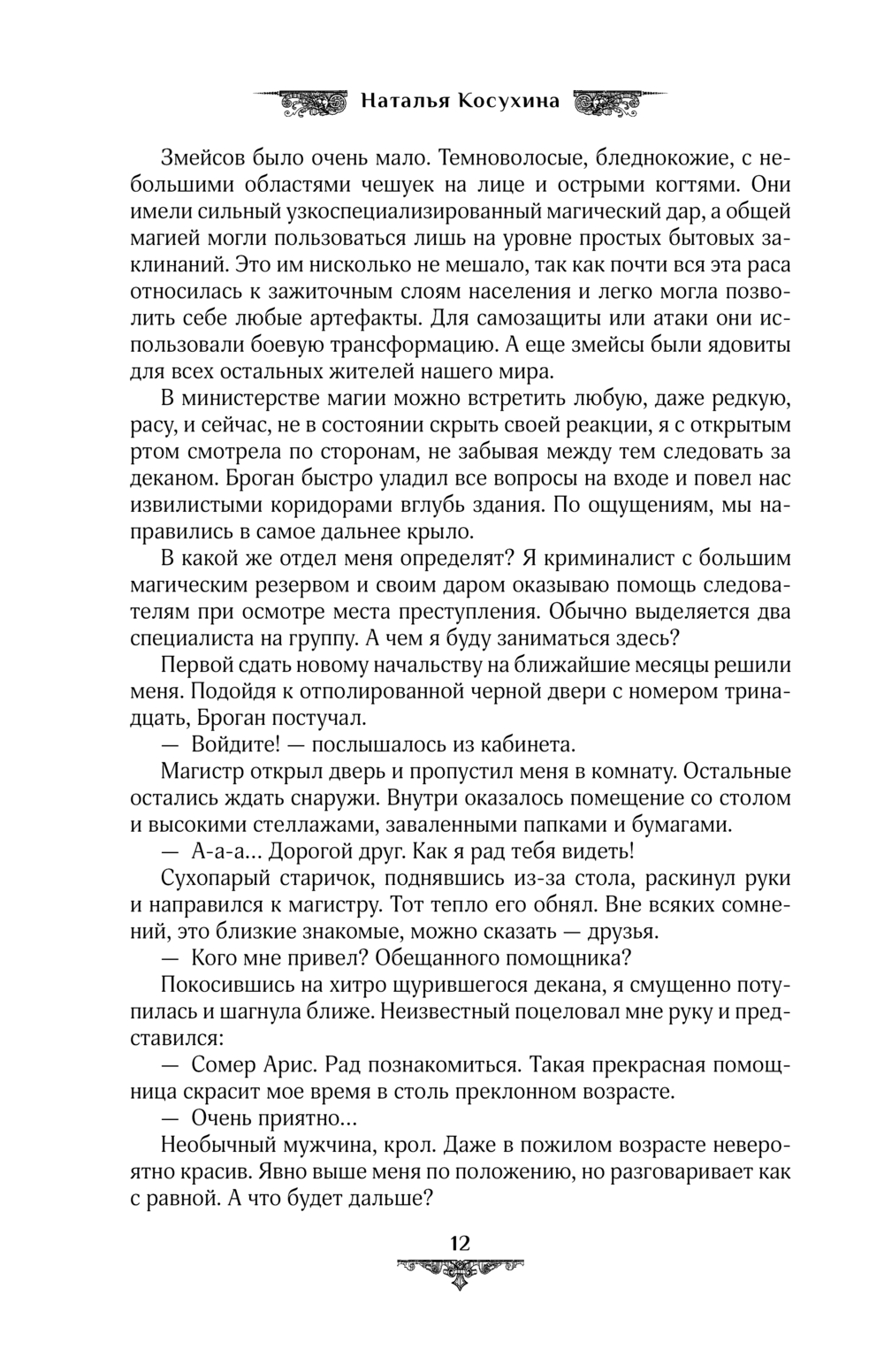 Наталья Косухина

Змейсов было очень мало. Темноволосые, бледнокожие, с небольшими областями чешуек на лице и острыми когтями. Они имели сильный узкоспециализированный магический дар, а общей магией могли пользоваться лишь на уровне простых бытовых заклинаний. Это им нисколько не мешало, так как почти вся эта раса относилась к зажиточным слоям населения и легко могла позволить себе любые артефакты. Для самозащиты или атаки они использовали боевую трансформацию. А еще змейсы были ядовиты для всех остальных жителей нашего мира.

В министерстве магии можно встретить любую, даже редкую, расу, и сейчас, не в состоянии скрыть своей реакции, я с открытым ртом смотрела по сторонам, не забывая между тем следовать за деканом. Броган быстро уладил все вопросы на входе и повел нас извилистыми коридорами вглубь здания. По ощущениям, мы направились в самое дальнее крыло.

В какой же отдел меня определят? Я криминалист с большим магическим резервом и своим даром оказываю помощь следователям при осмотре места преступления. Обычно выделяется два специалиста на группу. А чем я буду заниматься здесь?

Первой сдать новому начальству на ближайшие месяцы решили меня. Подойдя к отполированной черной двери с номером тринадцать, Броган постучал.

— Войдите! — послышалось из кабинета.

Магистр открыл дверь и пропустил меня в комнату. Остальные остались ждать снаружи. Внутри оказалось помещение со столом и высокими стеллажами, заваленными папками и бумагами.

— А-а-а... Дорогой друг. Как я рад тебя видеть!

Сухопарый старичок, поднявшись из-за стола, раскинул руки и направился к магистру. Тот тепло его обнял. Вне всяких сомнений, это близкие знакомые, можно сказать — друзья.

— Кого мне привел? Обещанного помощника?

Покосившись на хитро щурившегося декана, я смущенно потупилась и шагнула ближе. Неизвестный поцеловал мне руку и представился:

— Сомер Арис. Рад познакомиться. Такая прекрасная помощница скрасит мое время в столь преклонном возрасте.

— Очень приятно...

Необычный мужчина, крол. Даже в пожилом возрасте невероятно красив. Явно выше меня по положению, но разговаривает как с равной. А что будет дальше?

12